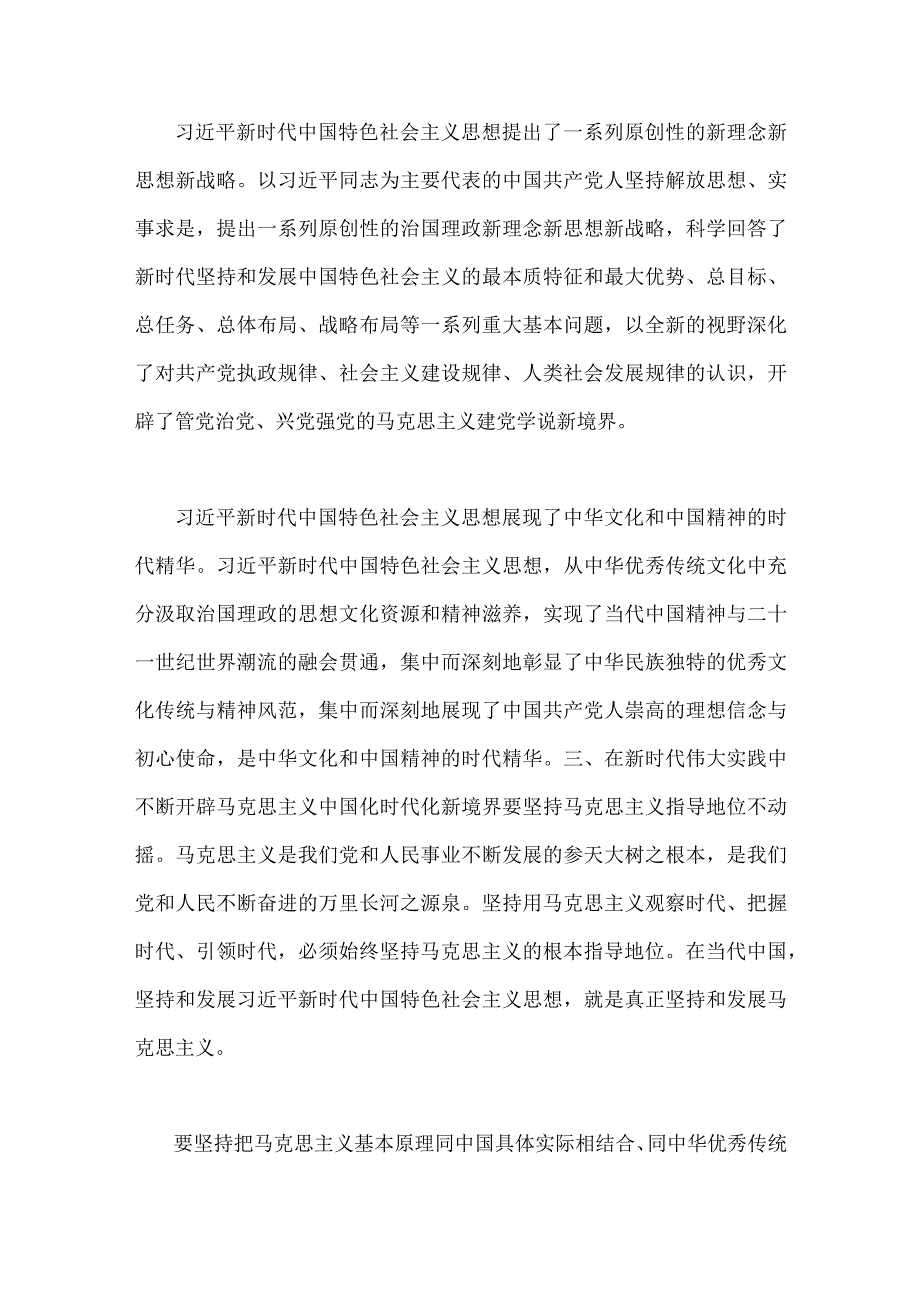 习近平新时代中国特色社会主义思想提出了一系列原创性的新理念新思想新战略。以习近平同志为主要代表的中国共产党人坚持解放思想、实事求是，提出一系列原创性的治国理政新理念新思想新战略，科学回答了新时代坚持和发展中国特色社会主义的最本质特征和最大优势、总目标、总任务、总体布局、战略布局等一系列重大基本问题，以全新的视野深化了对共产党执政规律、社会主义建设规律、人类社会发展规律的认识，开辟了管党治党、兴党强党的马克思主义建党学说新境界。

习近平新时代中国特色社会主义思想展现了中华文化和中国精神的时代精华。习近平新时代中国特色社会主义思想，从中华优秀传统文化中充分汲取治国理政的思想文化资源和精神滋养，实现了当代中国精神与二十一世纪世界潮流的融会贯通，集中而深刻地彰显了中华民族独特的优秀文化传统与精神风范，集中而深刻地展现了中国共产党人崇高的理想信念与初心使命，是中华文化和中国精神的时代精华。三、在新时代伟大实践中不断开辟马克思主义中国化时代化新境界要坚持马克思主义指导地位不动摇。马克思主义是我们党和人民事业不断发展的参天大树之根本，是我们党和人民不断奋进的万里长河之源泉。坚持用马克思主义观察时代、把握时代、引领时代，必须始终坚持马克思主义的根本指导地位。在当代中国，坚持和发展习近平新时代中国特色社会主义思想，就是真正坚持和发展马克思主义。

要坚持把马克思主义基本原理同中国具体实际相结合、同中华优秀传统